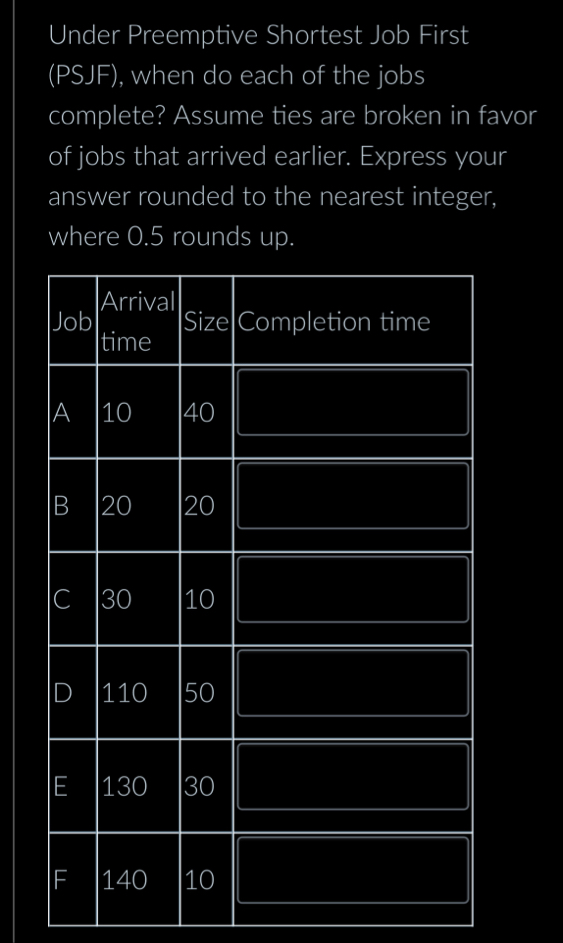 Under Preemptive Shortest Job First (PSJF), when do each of the jobs complete? Assume ties are broken in favor of jobs that arrived earlier. Express your answer rounded to the nearest integer, where 0.5 rounds up.

| Job | Arrival time | Size | Completion time |
|---|---|---|---|
| A | 10 | 40 | |
| B | 20 | 20 | |
| C | 30 | 10 | |
| D | 110 | 50 | |
| E | 130 | 30 | |
| F | 140 | 10 | |